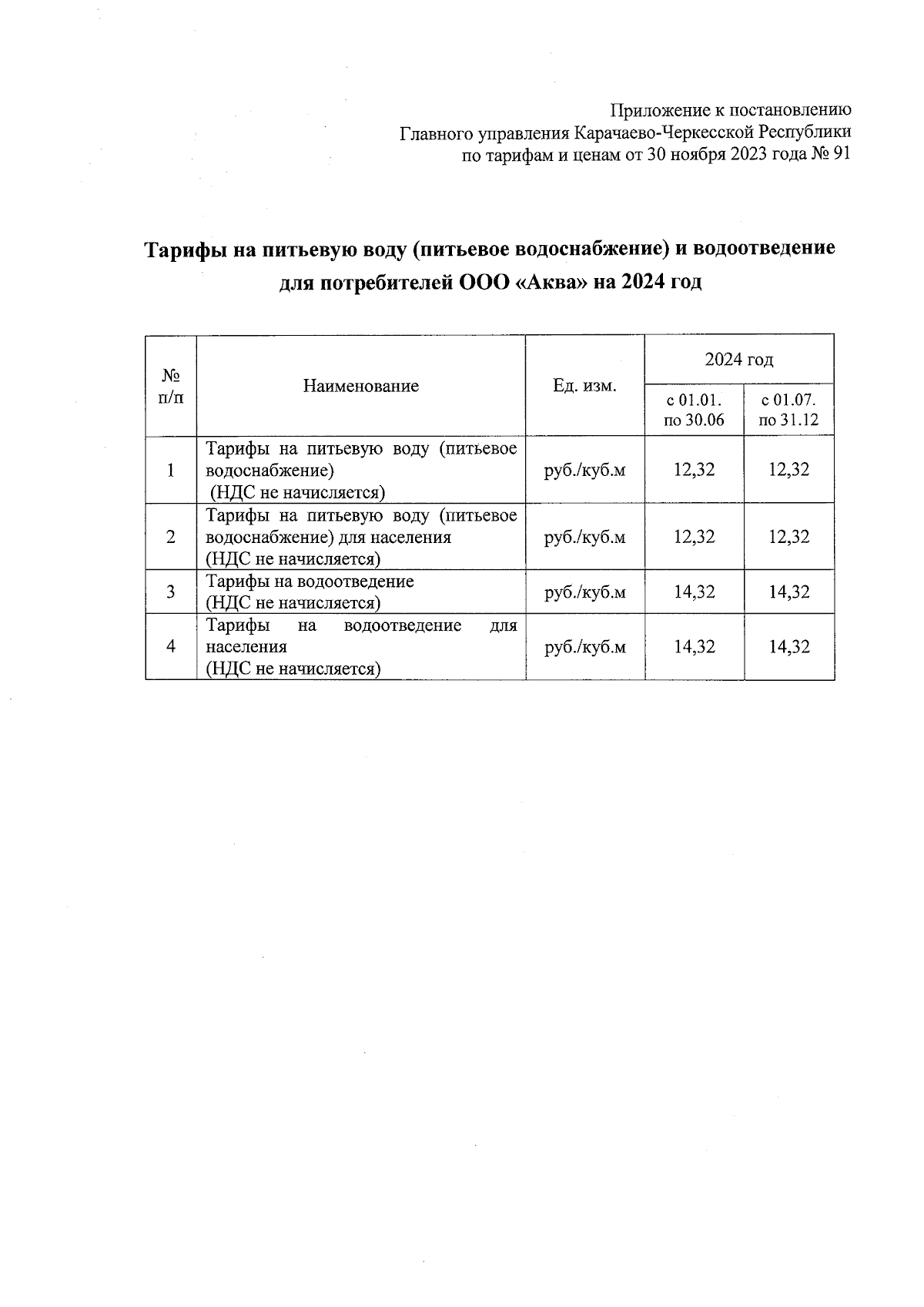 Приложение к постановлению
Главного управления Карачаево-Черкесской Республики
по тарифам и ценам от 30 ноября 2023 года № 91

Тарифы на питьевую воду (питьевое водоснабжение) и водоотведение для потребителей ООО «Аква» на 2024 год

| № п/п | Наименование | Ед. изм. | 2024 год с 01.01. по 30.06 | 2024 год с 01.07. по 31.12 |
|---|---|---|---|---|
| 1 | Тарифы на питьевую воду (питьевое водоснабжение) (НДС не начисляется) | руб./куб.м | 12,32 | 12,32 |
| 2 | Тарифы на питьевую воду (питьевое водоснабжение) для населения (НДС не начисляется) | руб./куб.м | 12,32 | 12,32 |
| 3 | Тарифы на водоотведение (НДС не начисляется) | руб./куб.м | 14,32 | 14,32 |
| 4 | Тарифы на водоотведение для населения (НДС не начисляется) | руб./куб.м | 14,32 | 14,32 |